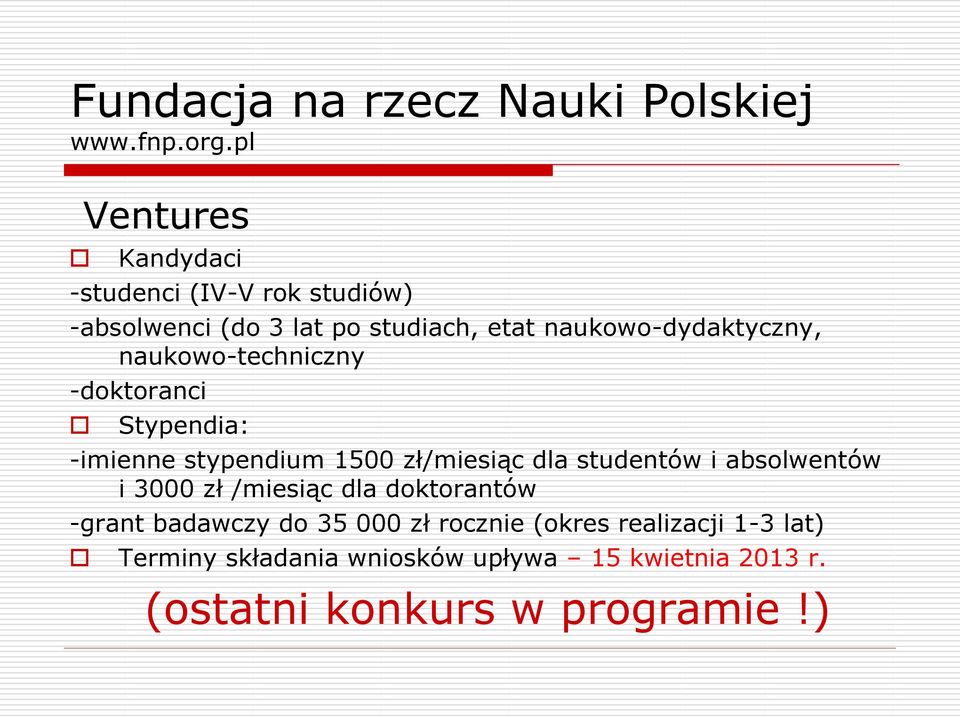 Fundacja na rzecz Nauki Polskiej
www.fnp.org.pl

Ventures

Kandydaci

-studenci (IV-V rok studiów)

-absolwenci (do 3 lat po studiach, etat naukowo-dydaktyczny, naukowo-techniczny

-doktoranci

Stypendia:

-imienne stypendium 1500 zł/miesiąc dla studentów i absolwentów i 3000 zł /miesiąc dla doktorantów

-grant badawczy do 35 000 zł rocznie (okres realizacji 1-3 lat)

Terminy składania wniosków upływa – 15 kwietnia 2013 r.

(ostatni konkurs w programie !)